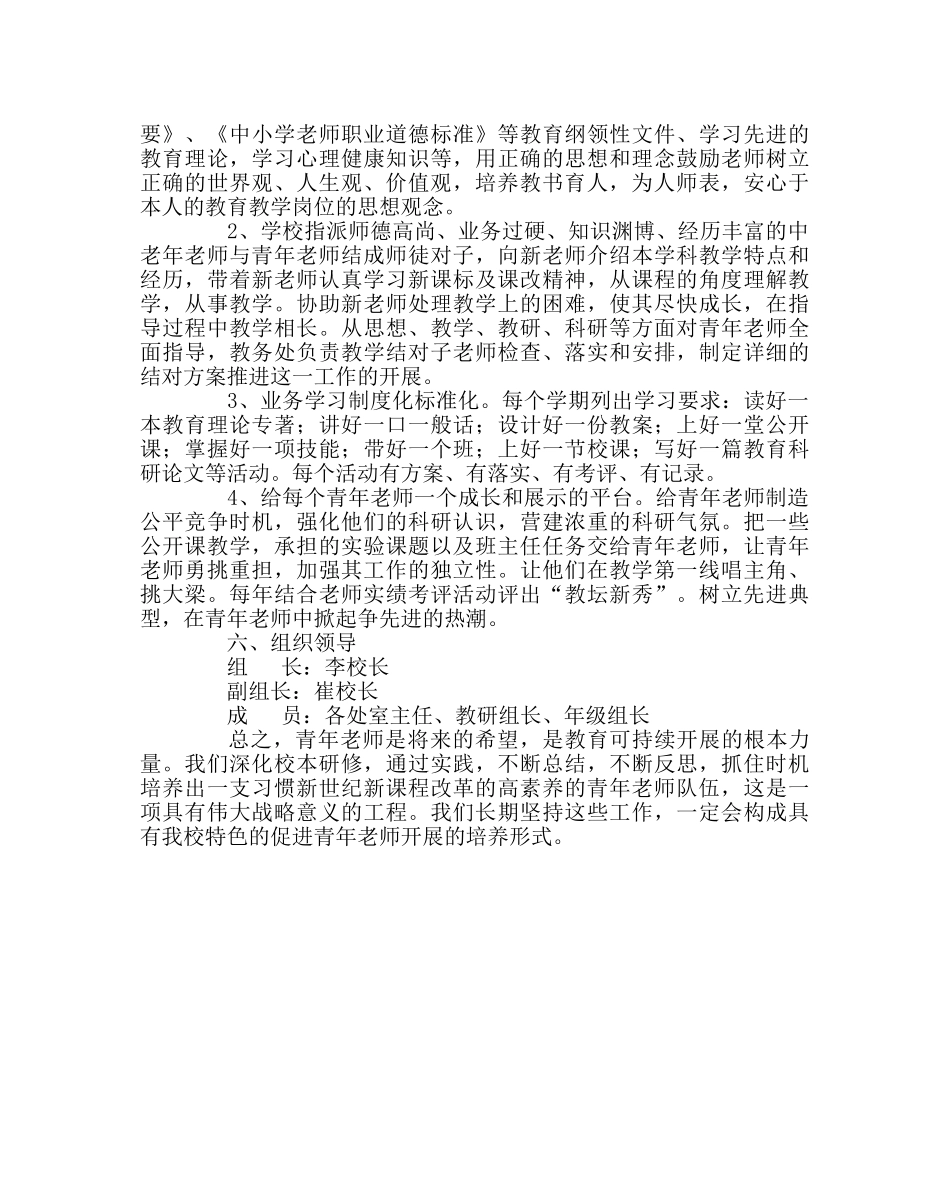 要》、《中小学老师职业道德标准》等教育纲领性文件、学习先进的教育理论，学习心理健康知识等，用正确的思想和理念鼓励老师树立正确的世界观、人生观、价值观，培养教书育人，为人师表，安心于本人的教育教学岗位的思想观念。

2、学校指派师德高尚、业务过硬、知识渊博、经历丰富的中老年老师与青年老师结成师徒对子，向新老师介绍本学科教学特点和经历，带着新老师认真学习新课标及课改精神，从课程的角度理解教学，从事教学。协助新老师处理教学上的困难，使其尽快成长，在指导过程中教学相长。从思想、教学、教研、科研等方面对青年老师全面指导，教务处负责教学结对子老师检查、落实和安排，制定详细的结对方案推进这一工作的开展。

3、业务学习制度化标准化。每个学期列出学习要求：读好一本教育理论专著；讲好一口一般话；设计好一份教案；上好一堂公开课；掌握好一项技能；带好一个班；上好一节校课；写好一篇教育科研论文等活动。每个活动有方案、有落实、有考评、有记录。

4、给每个青年老师一个成长和展示的平台。给青年老师制造公平竞争时机，强化他们的科研认识，营建浓重的科研气氛。把一些公开课教学，承担的实验课题以及班主任任务交给青年老师，让青年老师勇挑重担，加强其工作的独立性。让他们在教学第一线唱主角、挑大梁。每年结合老师实绩考评活动评出“教坛新秀”。树立先进典型，在青年老师中掀起争先进的热潮。

六、组织领导

组　长：李校长

副组长：崔校长

成　员：各处室主任、教研组长、年级组长

总之，青年老师是将来的希望，是教育可持续开展的根本力量。我们深化校本研修，通过实践，不断总结，不断反思，抓住时机培养出一支习惯新世纪新课程改革的高素养的青年老师队伍，这是一项具有伟大战略意义的工程。我们长期坚持这些工作，一定会构成具有我校特色的促进青年老师开展的培养形式。